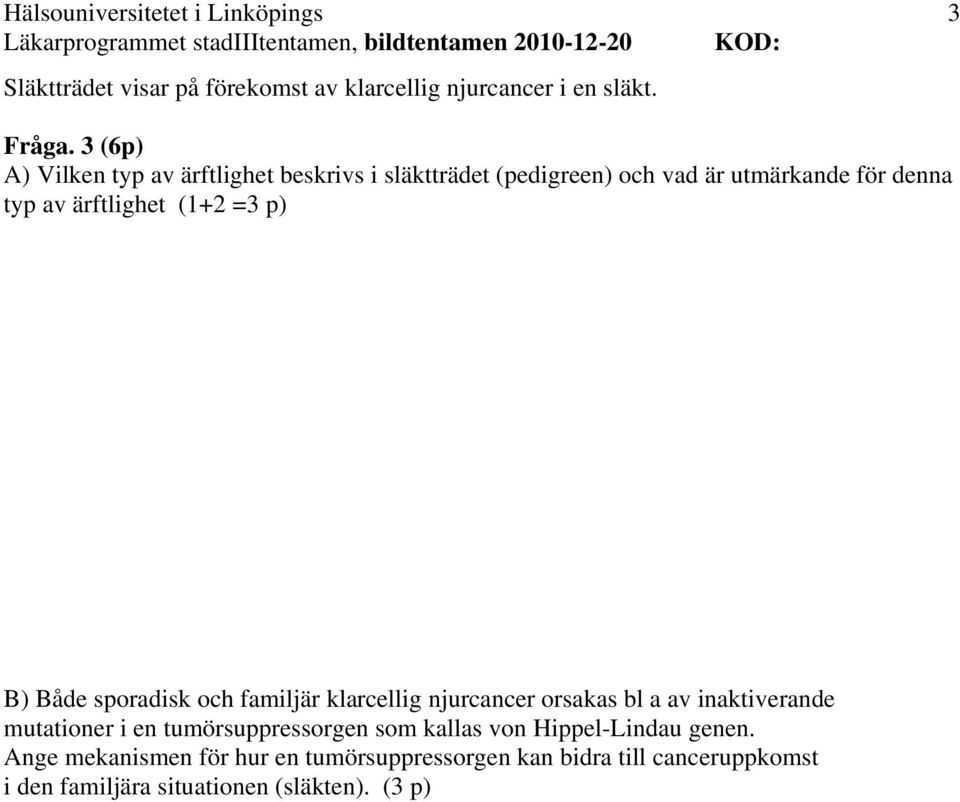 Hälsouniversitetet i Linköpings 3
Läkarprogrammet stadIIItentamen, bildtentamen 2010-12-20 KOD:

Släktträdet visar på förekomst av klarcellig njurcancer i en släkt.

Fråga. 3 (6p)
A) Vilken typ av ärftlighet beskrivs i släktträdet (pedigreen) och vad är utmärkande för denna typ av ärftlighet (1+2 =3 p)

B) Både sporadisk och familjär klarcellig njurcancer orsakas bl a av inaktiverande mutationer i en tumörsuppressorgen som kallas von Hippel-Lindau genen.
Ange mekanismen för hur en tumörsuppressorgen kan bidra till canceruppkomst i den familjära situationen (släkten). (3 p)